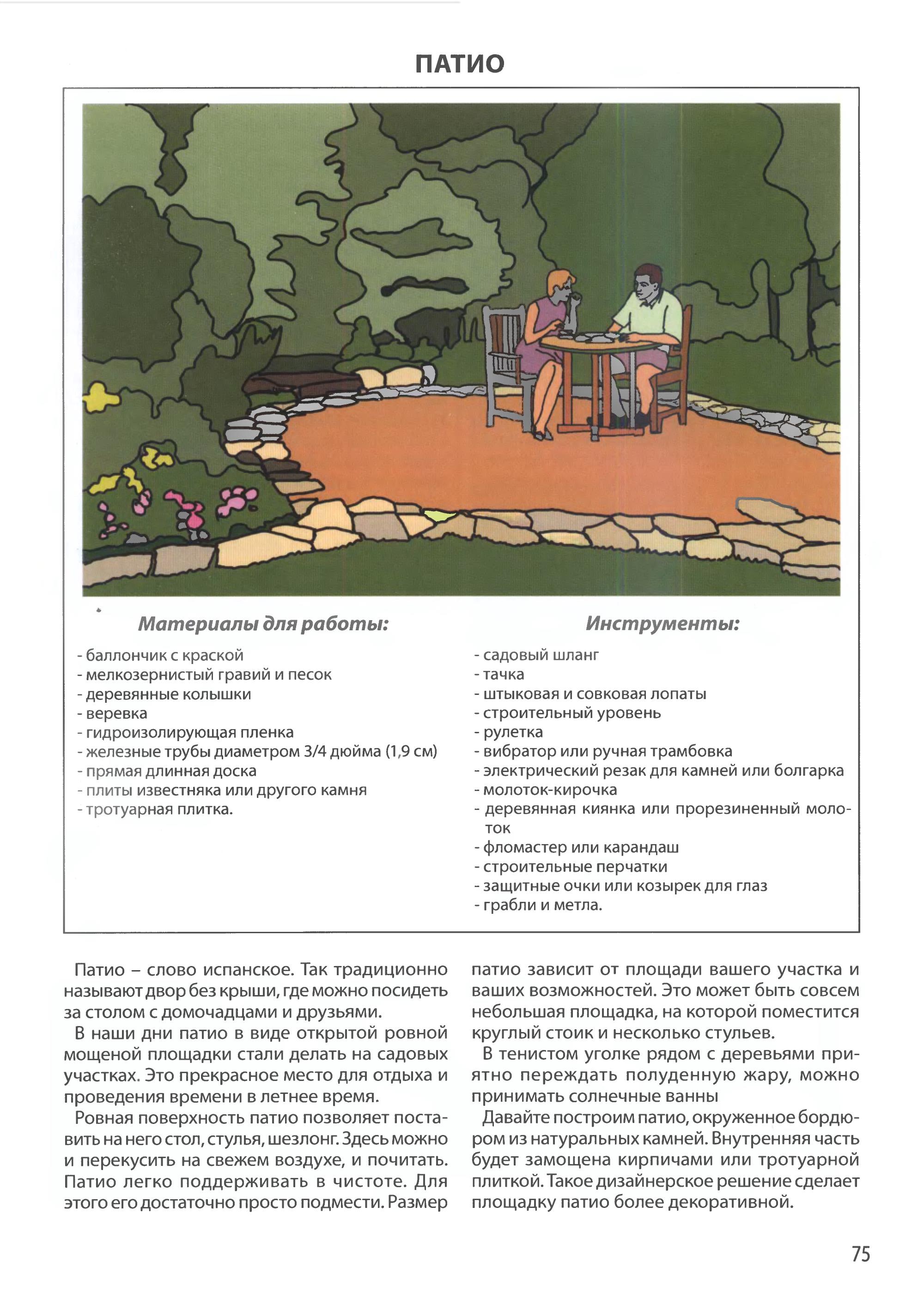 ПАТИО

Материалы для работы:

- баллончик с краской
- мелкозернистый гравий и песок
- деревянные колышки
- веревка
- гидроизолирующая пленка
- железные трубы диаметром 3/4 дюйма (1,9 см)
- прямая длинная доска
- плиты известняка или другого камня
- тротуарная плитка.

Инструменты:

- садовый шланг
- тачка
- штыковая и совковая лопаты
- строительный уровень
- рулетка
- вибратор или ручная трамбовка
- электрический резак для камней или болгарка
- молоток-кирочка
- деревянная киянка или прорезиненный молоток
- фломастер или карандаш
- строительные перчатки
- защитные очки или козырек для глаз
- грабли и метла.

Патио – слово испанское. Так традиционно называют двор без крыши, где можно посидеть за столом с домочадцами и друзьями.

В наши дни патио в виде открытой ровной мощеной площадки стали делать на садовых участках. Это прекрасное место для отдыха и проведения времени в летнее время.

Ровная поверхность патио позволяет поставить на него стол, стулья, шезлонг. Здесь можно и перекусить на свежем воздухе, и почитать. Патио легко поддерживать в чистоте. Для этого его достаточно просто подмести. Размер патио зависит от площади вашего участка и ваших возможностей. Это может быть совсем небольшая площадка, на которой поместится круглый стоик и несколько стульев.

В тенистом уголке рядом с деревьями приятно переждать полуденную жару, можно принимать солнечные ванны

Давайте построим патио, окруженное бордюром из натуральных камней. Внутренняя часть будет замощена кирпичами или тротуарной плиткой. Такое дизайнерское решение сделает площадку патио более декоративной.

75